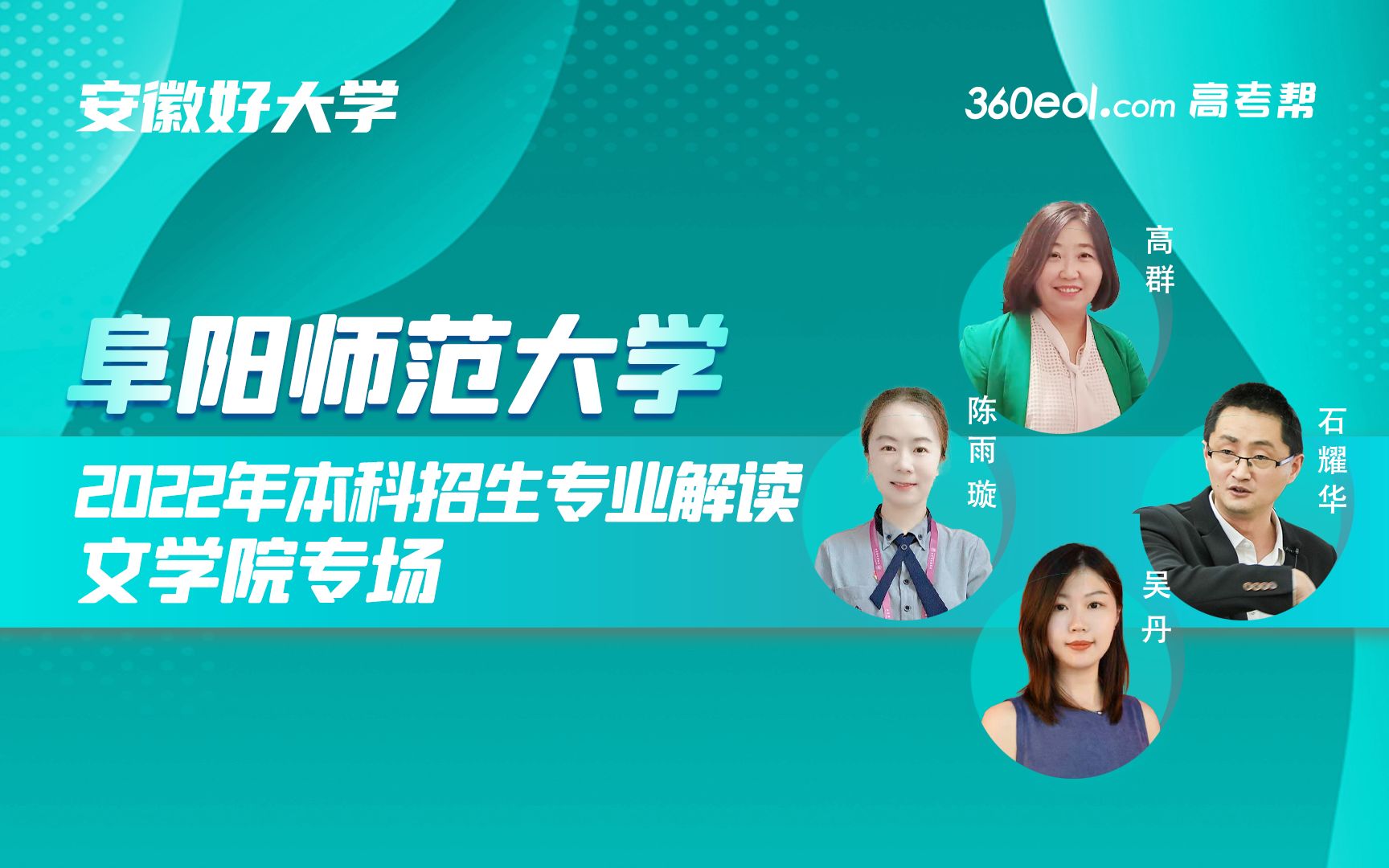 安徽好大学

360eol.com 高考帮

阜阳师范大学

2022年本科招生专业解读
文学院专场

高群

陈雨璇

石耀华

吴丹